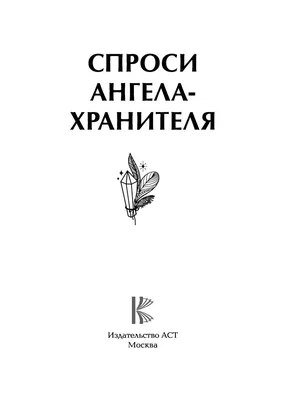 СПРОСИ АНГЕЛА-ХРАНИТЕЛЯ

Издательство АСТ
Москва